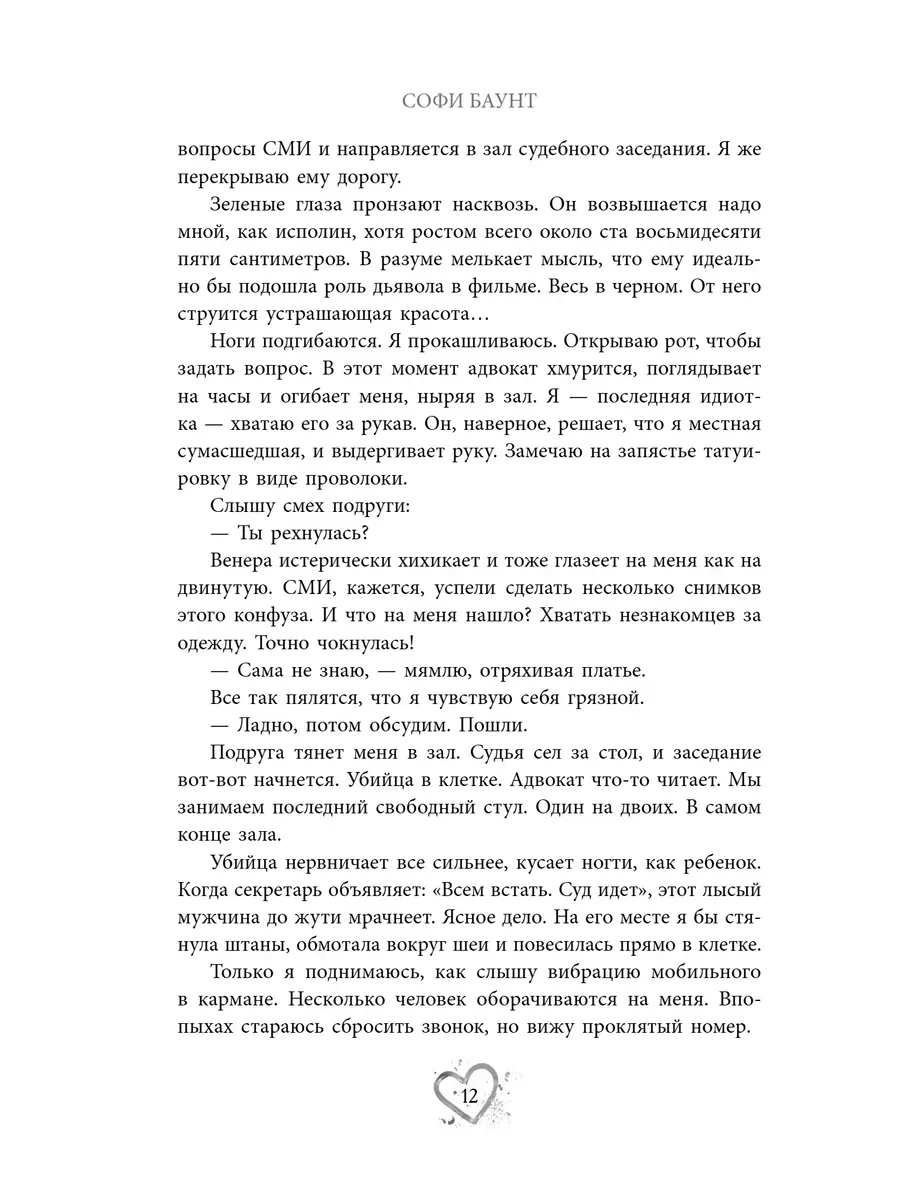 СОФИ БАУНТ

вопросы СМИ и направляется в зал судебного заседания. Я же перекрываю ему дорогу.

Зеленые глаза пронзают насквозь. Он возвышается надо мной, как исполин, хотя ростом всего около ста восьмидесяти пяти сантиметров. В разуме мелькает мысль, что ему идеально бы подошла роль дьявола в фильме. Весь в черном. От него струится устрашающая красота…

Ноги подгибаются. Я прокашливаюсь. Открываю рот, чтобы задать вопрос. В этот момент адвокат хмурится, поглядывает на часы и огибает меня, ныряя в зал. Я — последняя идиотка — хватаю его за рукав. Он, наверное, решает, что я местная сумасшедшая, и выдергивает руку. Замечаю на запястье татуировку в виде проволоки.

Слышу смех подруги:

— Ты рехнулась?

Венера истерически хихикает и тоже глазеет на меня как на двинутую. СМИ, кажется, успели сделать несколько снимков этого конфуза. И что на меня нашло? Хватать незнакомцев за одежду. Точно чокнулась!

— Сама не знаю, — мямлю, отряхивая платье.

Все так пялятся, что я чувствую себя грязной.

— Ладно, потом обсудим. Пошли.

Подруга тянет меня в зал. Судья сел за стол, и заседание вот-вот начнется. Убийца в клетке. Адвокат что-то читает. Мы занимаем последний свободный стул. Один на двоих. В самом конце зала.

Убийца нервничает все сильнее, кусает ногти, как ребенок. Когда секретарь объявляет: «Всем встать. Суд идет», этот лысый мужчина до жути мрачнеет. Ясное дело. На его месте я бы стянула штаны, обмотала вокруг шеи и повесилась прямо в клетке.

Только я поднимаюсь, как слышу вибрацию мобильного в кармане. Несколько человек оборачиваются на меня. Впопыхах стараюсь сбросить звонок, но вижу проклятый номер.

12